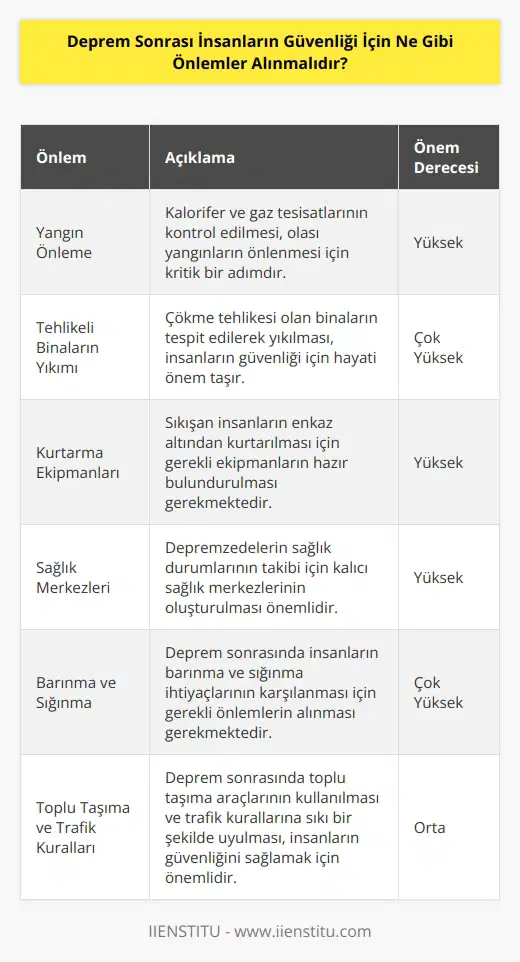 Deprem Sonrası İnsanların Güvenliği İçin Ne Gibi Önlemler Alınmalıdır?

| Önlem | Açıklama | Önem Derecesi |
|---|---|---|
| Yangın Önleme | Kalorifer ve gaz tesisatlarının kontrol edilmesi, olası yangınların önlenmesi için kritik bir adımdır. | Yüksek |
| Tehlikeli Binaların Yıkımı | Çökme tehlikesi olan binaların tespit edilerek yıkılması, insanların güvenliği için hayati önem taşır. | Çok Yüksek |
| Kurtarma Ekipmanları | Sıkışan insanların enkaz altından kurtarılması için gerekli ekipmanların hazır bulundurulması gerekmektedir. | Yüksek |
| Sağlık Merkezleri | Depremzedelerin sağlık durumlarının takibi için kalıcı sağlık merkezlerinin oluşturulması önemlidir. | Yüksek |
| Barınma ve Sığınma | Deprem sonrasında insanların barınma ve sığınma ihtiyaçlarının karşılanması için gerekli önlemlerin alınması gerekmektedir. | Çok Yüksek |
| Toplu Taşıma ve Trafik Kuralları | Deprem sonrasında toplu taşıma araçlarının kullanılması ve trafik kurallarına sıkı bir şekilde uyulması, insanların güvenliğini sağlamak için önemlidir. | Orta |

IIENSTITU - www.iienstitu.com